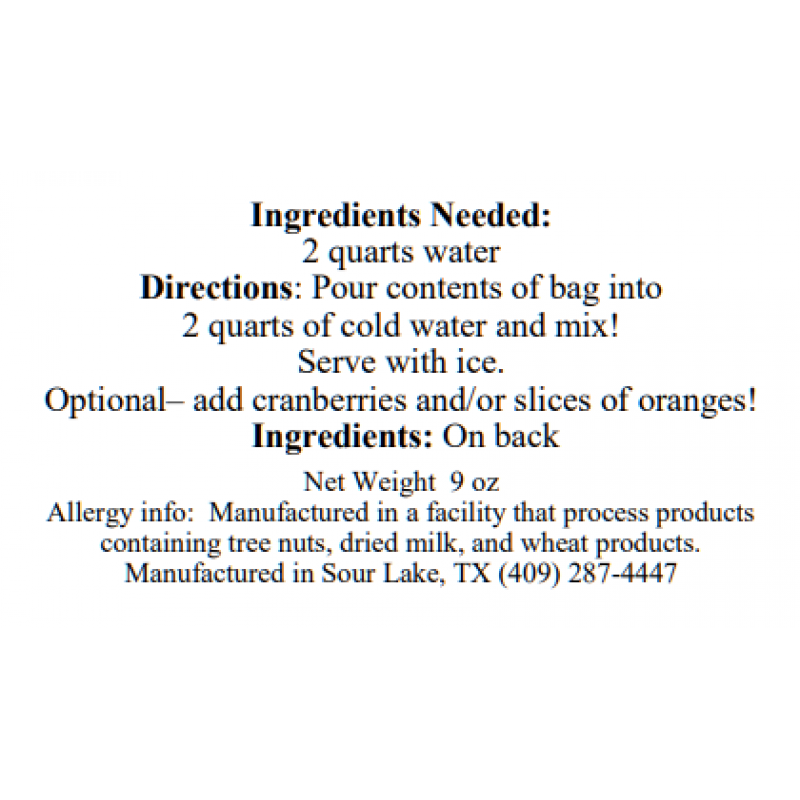 Ingredients Needed:
2 quarts water
Directions: Pour contents of bag into 2 quarts of cold water and mix!
Serve with ice.
Optional– add cranberries and/or slices of oranges!
Ingredients: On back

Net Weight 9 oz
Allergy info: Manufactured in a facility that process products containing tree nuts, dried milk, and wheat products.
Manufactured in Sour Lake, TX (409) 287-4447